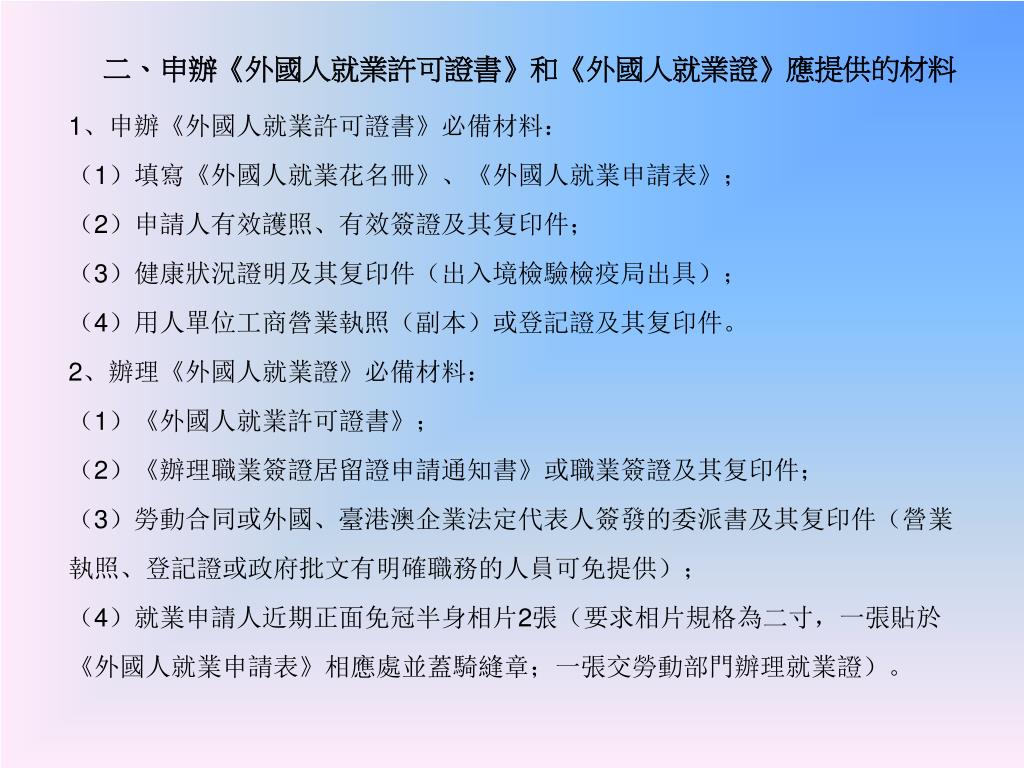 二、申辦《外國人就業許可證書》和《外國人就業證》應提供的材料

1、申辦《外國人就業許可證書》必備材料：

（1）填寫《外國人就業花名冊》、《外國人就業申請表》；

（2）申請人有效護照、有效簽證及其复印件；

（3）健康狀況證明及其复印件（出入境檢驗檢疫局出具）；

（4）用人單位工商營業執照（副本）或登記證及其复印件。

2、辦理《外國人就業證》必備材料：

（1）《外國人就業許可證書》；

（2）《辦理職業簽證居留證申請通知書》或職業簽證及其复印件；

（3）勞動合同或外國、臺港澳企業法定代表人簽發的委派書及其复印件（營業執照、登記證或政府批文有明確職務的人員可免提供）；

（4）就業申請人近期正面免冠半身相片2張（要求相片規格為二寸，一張貼於《外國人就業申請表》相應處並蓋騎縫章；一張交勞動部門辦理就業證）。